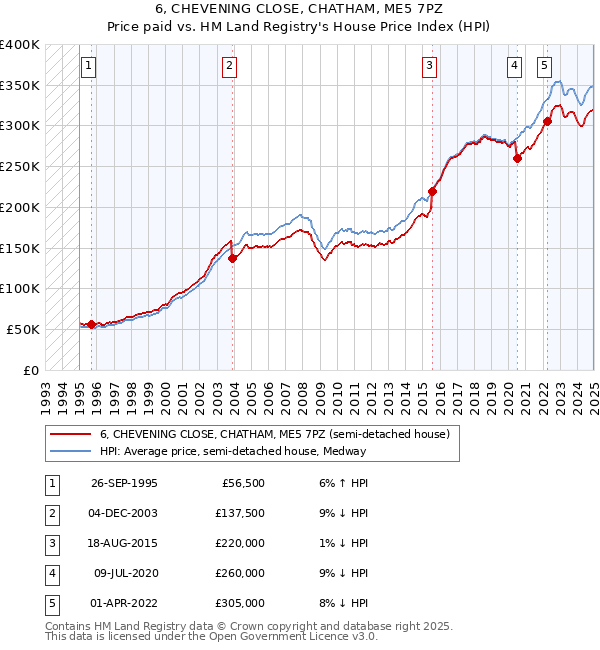 6, CHEVENING CLOSE, CHATHAM, ME5 7PZ
Price paid vs. HM Land Registry's House Price Index (HPI)

£400K
£350K
£300K
£250K
£200K
£150K
£100K
£50K
£0

1
2
3
4
5

1993 1994 1995 1996 1997 1998 1999 2000 2001 2002 2003 2004 2005 2006 2007 2008 2009 2010 2011 2012 2013 2014 2015 2016 2017 2018 2019 2020 2021 2022 2023 2024 2025

6, CHEVENING CLOSE, CHATHAM, ME5 7PZ (semi-detached house)
HPI: Average price, semi-detached house, Medway

| 1 | 26-SEP-1995 | £56,500 | 6% ↑ HPI |
|---|---|---|---|
| 2 | 04-DEC-2003 | £137,500 | 9% ↓ HPI |
| 3 | 18-AUG-2015 | £220,000 | 1% ↓ HPI |
| 4 | 09-JUL-2020 | £260,000 | 9% ↓ HPI |
| 5 | 01-APR-2022 | £305,000 | 8% ↓ HPI |

Contains HM Land Registry data © Crown copyright and database right 2025.
This data is licensed under the Open Government Licence v3.0.